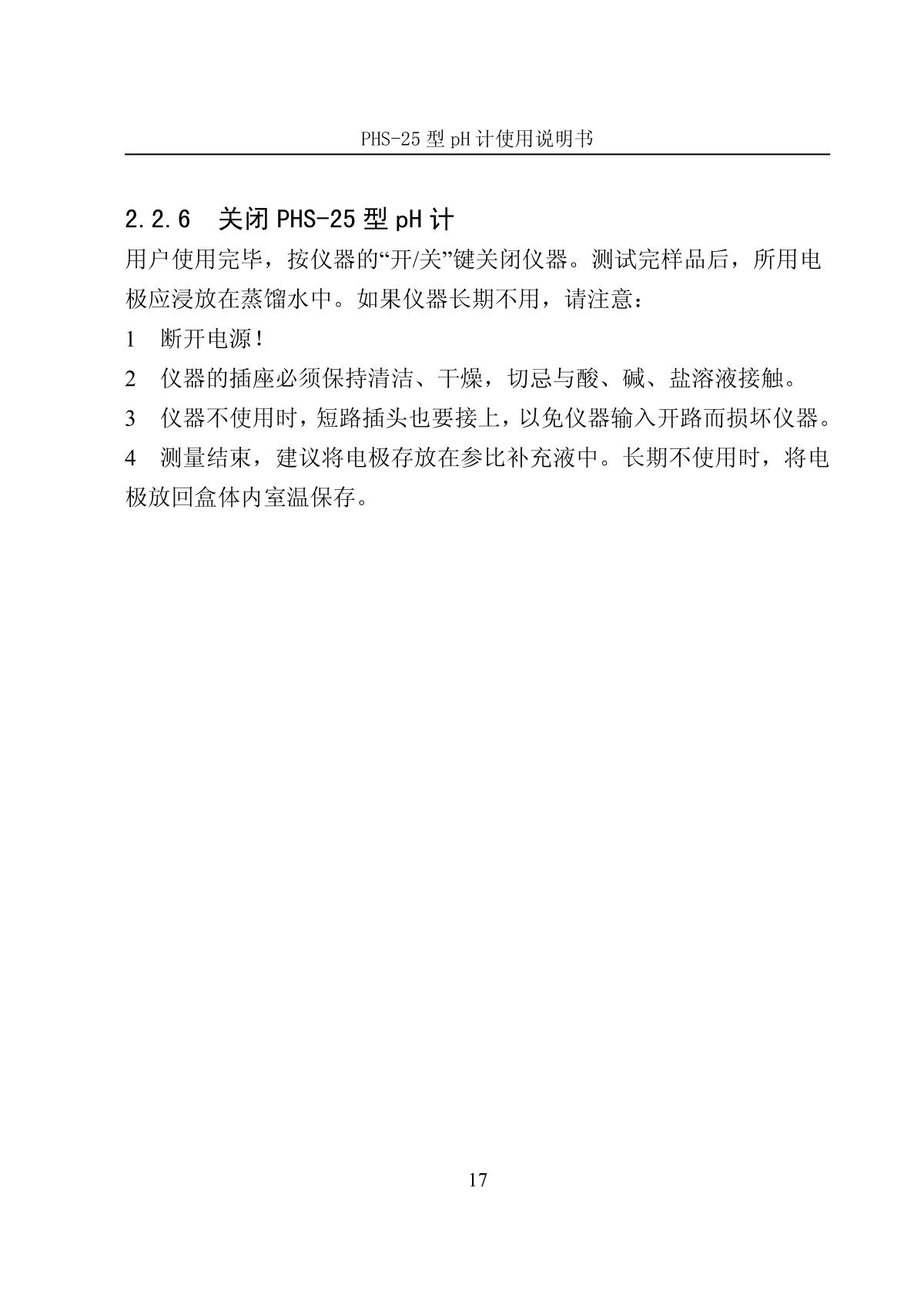 PHS-25 型 pH 计使用说明书

2.2.6 关闭 PHS-25 型 pH 计

用户使用完毕，按仪器的“开/关”键关闭仪器。测试完样品后，所用电极应浸放在蒸馏水中。如果仪器长期不用，请注意：

1 断开电源！

2 仪器的插座必须保持清洁、干燥，切忌与酸、碱、盐溶液接触。

3 仪器不使用时，短路插头也要接上，以免仪器输入开路而损坏仪器。

4 测量结束，建议将电极存放在参比补充液中。长期不使用时，将电极放回盒体内室温保存。

17